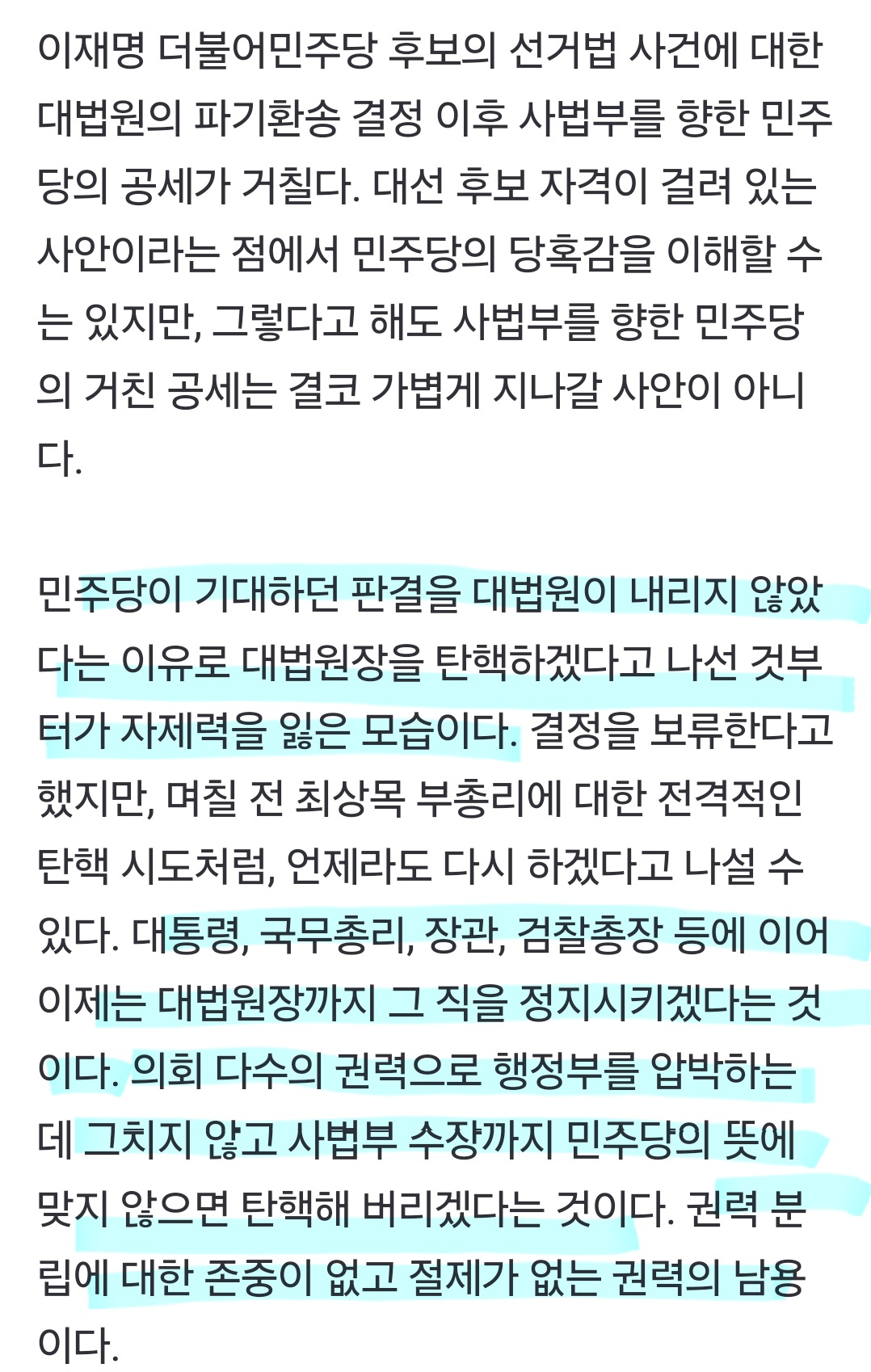 이재명 더불어민주당 후보의 선거법 사건에 대한 대법원의 파기환송 결정 이후 사법부를 향한 민주당의 공세가 거칠다. 대선 후보 자격이 걸려 있는 사안이라는 점에서 민주당의 당혹감을 이해할 수는 있지만, 그렇다고 해도 사법부를 향한 민주당의 거친 공세는 결코 가볍게 지나갈 사안이 아니다.

민주당이 기대하던 판결을 대법원이 내리지 않았다는 이유로 대법원장을 탄핵하겠다고 나선 것부터가 자제력을 잃은 모습이다. 결정을 보류한다고 했지만, 며칠 전 최상목 부총리에 대한 전격적인 탄핵 시도처럼, 언제라도 다시 하겠다고 나설 수 있다. 대통령, 국무총리, 장관, 검찰총장 등에 이어 이제는 대법원장까지 그 직을 정지시키겠다는 것이다. 의회 다수의 권력으로 행정부를 압박하는 데 그치지 않고 사법부 수장까지 민주당의 뜻에 맞지 않으면 탄핵해 버리겠다는 것이다. 권력 분립에 대한 존중이 없고 절제가 없는 권력의 남용이다.